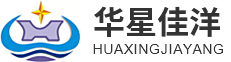 华星佳洋
HUAXINGJIAYANG